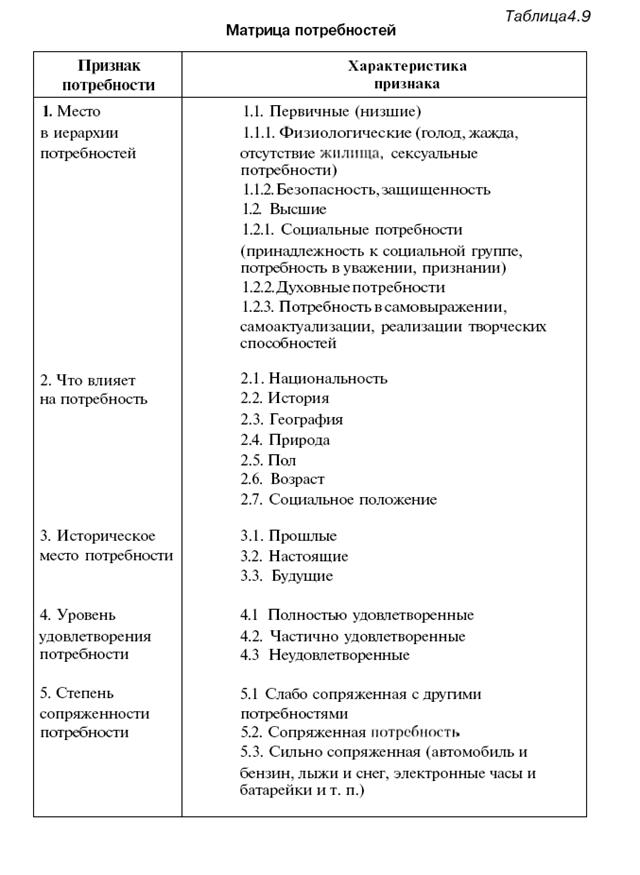 Таблица4.9

Матрица потребностей

| Признак потребности | Характеристика признака |
|---|---|
| 1. Место в иерархии потребностей | 1.1. Первичные (низшие) 1.1.1. Физиологические (голод, жажда, отсутствие жилища, сексуальные потребности) 1.1.2. Безопасность, защищенность 1.2. Высшие 1.2.1. Социальные потребности (принадлежность к социальной группе, потребность в уважении, признании) 1.2.2. Духовные потребности 1.2.3. Потребность в самовыражении, самоактуализации, реализации творческих способностей |
| 2. Что влияет на потребность | 2.1. Национальность 2.2. История 2.3. География 2.4. Природа 2.5. Пол 2.6. Возраст 2.7. Социальное положение |
| 3. Историческое место потребности | 3.1. Прошлые 3.2. Настоящие 3.3. Будущие |
| 4. Уровень удовлетворения потребности | 4.1 Полностью удовлетворенные 4.2. Частично удовлетворенные 4.3 Неудовлетворенные |
| 5. Степень сопряженности потребности | 5.1 Слабо сопряженная с другими потребностями 5.2. Сопряженная потребность 5.3. Сильно сопряженная (автомобиль и бензин, лыжи и снег, электронные часы и батарейки и т. п.) |